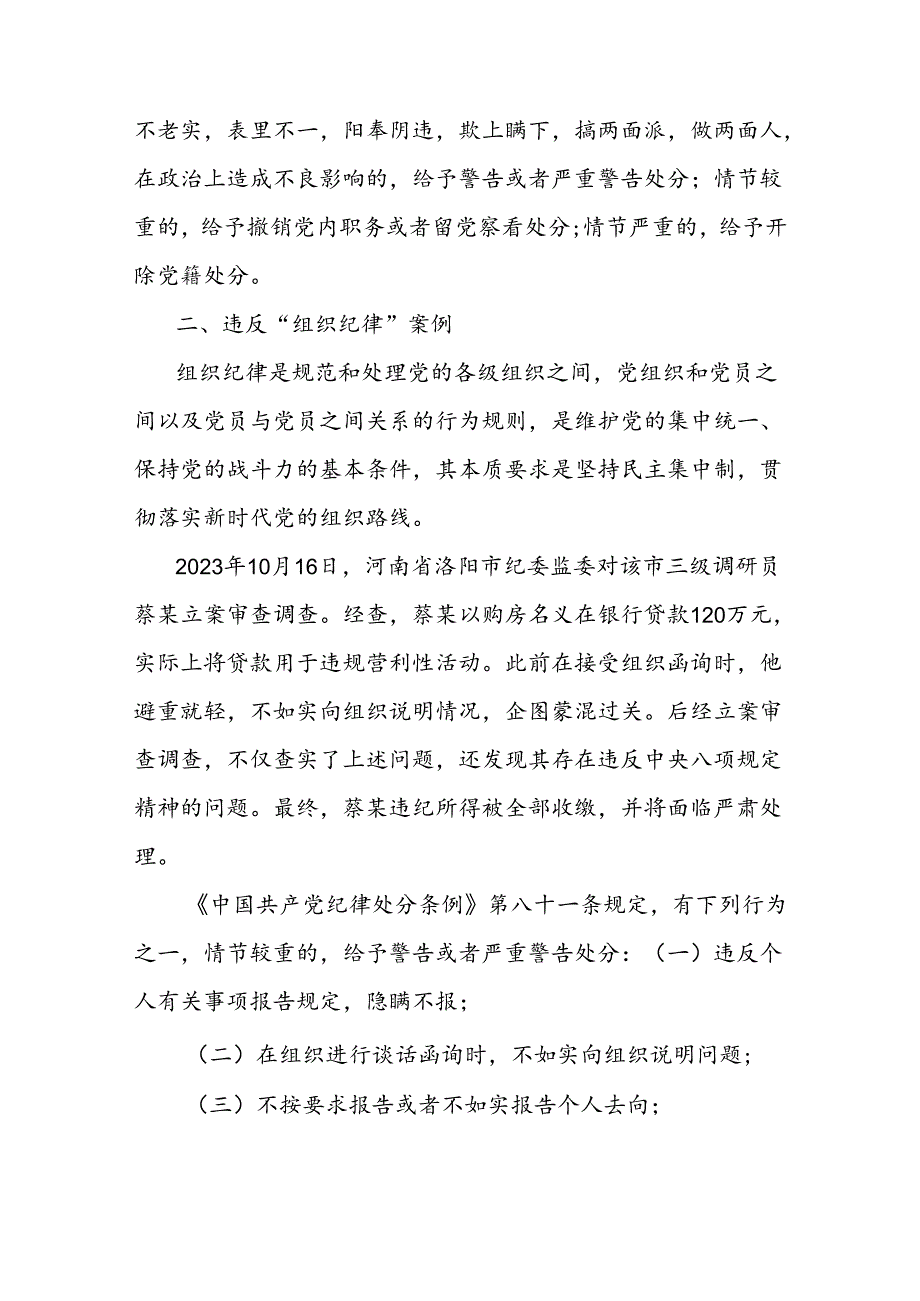 不老实，表里不一，阳奉阴违，欺上瞒下，搞两面派，做两面人，在政治上造成不良影响的，给予警告或者严重警告处分；情节较重的，给予撤销党内职务或者留党察看处分;情节严重的，给予开除党籍处分。

二、违反“组织纪律”案例

组织纪律是规范和处理党的各级组织之间，党组织和党员之间以及党员与党员之间关系的行为规则，是维护党的集中统一、保持党的战斗力的基本条件，其本质要求是坚持民主集中制，贯彻落实新时代党的组织路线。

2023年10月16日，河南省洛阳市纪委监委对该市三级调研员蔡某立案审查调查。经查，蔡某以购房名义在银行贷款120万元，实际上将贷款用于违规营利性活动。此前在接受组织函询时，他避重就轻，不如实向组织说明情况，企图蒙混过关。后经立案审查调查，不仅查实了上述问题，还发现其存在违反中央八项规定精神的问题。最终，蔡某违纪所得被全部收缴，并将面临严肃处理。

《中国共产党纪律处分条例》第八十一条规定，有下列行为之一，情节较重的，给予警告或者严重警告处分：（一）违反个人有关事项报告规定，隐瞒不报；

（二）在组织进行谈话函询时，不如实向组织说明问题；

（三）不按要求报告或者不如实报告个人去向；